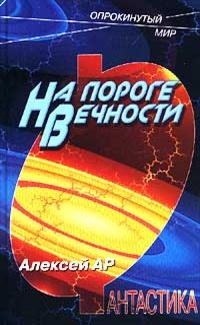 ОПРОКИНУТЫЙ МИР

НА ПОРОГЕ ВЕЧНОСТИ

Алексей АР

ФАНТАСТИКА